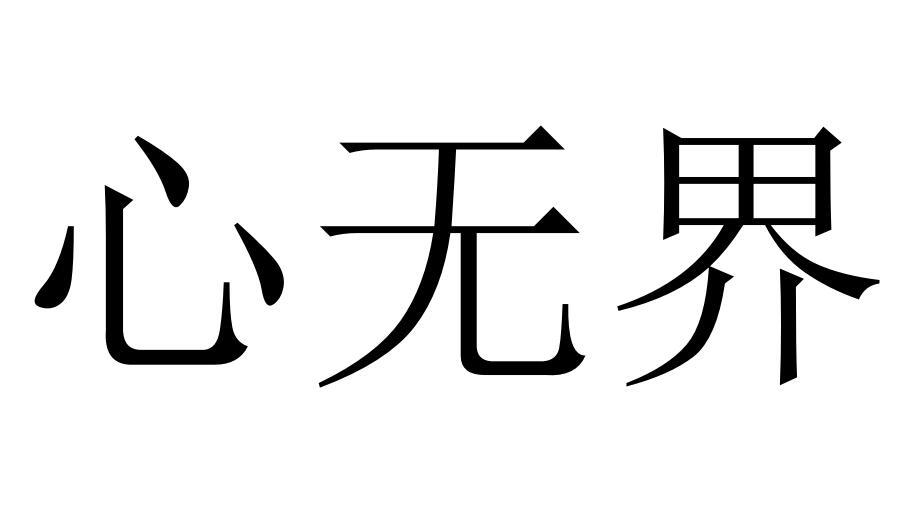 心无界